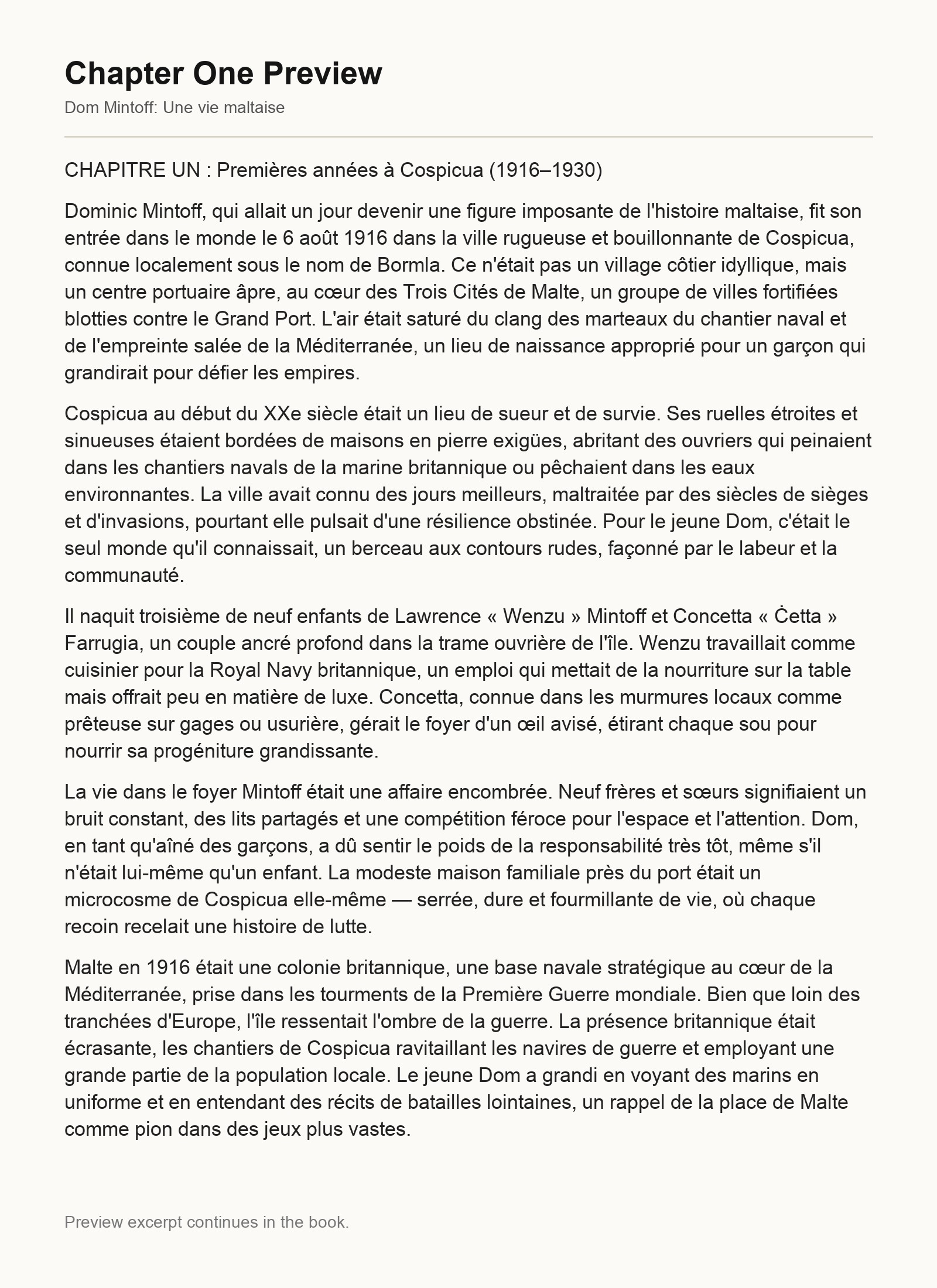 Chapter One Preview

Dom Mintoff: Une vie maltaise

CHAPITRE UN : Premières années à Cospicua (1916–1930)

Dominic Mintoff, qui allait un jour devenir une figure imposante de l'histoire maltaise, fit son entrée dans le monde le 6 août 1916 dans la ville rugueuse et bouillonnante de Cospicua, connue localement sous le nom de Bormla. Ce n'était pas un village côtier idyllique, mais un centre portuaire âpre, au cœur des Trois Cités de Malte, un groupe de villes fortifiées blotties contre le Grand Port. L'air était saturé du clang des marteaux du chantier naval et de l'empreinte salée de la Méditerranée, un lieu de naissance approprié pour un garçon qui grandirait pour défier les empires.

Cospicua au début du XXe siècle était un lieu de sueur et de survie. Ses ruelles étroites et sinueuses étaient bordées de maisons en pierre exigües, abritant des ouvriers qui peinaient dans les chantiers navals de la marine britannique ou pêchaient dans les eaux environnantes. La ville avait connu des jours meilleurs, maltraitée par des siècles de sièges et d'invasions, pourtant elle pulsait d'une résilience obstinée. Pour le jeune Dom, c'était le seul monde qu'il connaissait, un berceau aux contours rudes, façonné par le labeur et la communauté.

Il naquit troisième de neuf enfants de Lawrence « Wenzu » Mintoff et Concetta « Ċetta » Farrugia, un couple ancré profond dans la trame ouvrière de l'île. Wenzu travaillait comme cuisinier pour la Royal Navy britannique, un emploi qui mettait de la nourriture sur la table mais offrait peu en matière de luxe. Concetta, connue dans les murmures locaux comme prêteuse sur gages ou usurière, gérait le foyer d'un œil avisé, étirant chaque sou pour nourrir sa progéniture grandissante.

La vie dans le foyer Mintoff était une affaire encombrée. Neuf frères et sœurs signifiaient un bruit constant, des lits partagés et une compétition féroce pour l'espace et l'attention. Dom, en tant qu'aîné des garçons, a dû sentir le poids de la responsabilité très tôt, même s'il n'était lui-même qu'un enfant. La modeste maison familiale près du port était un microcosme de Cospicua elle-même — serrée, dure et fourmillante de vie, où chaque recoin recelait une histoire de lutte.

Malte en 1916 était une colonie britannique, une base navale stratégique au cœur de la Méditerranée, prise dans les tourments de la Première Guerre mondiale. Bien que loin des tranchées d'Europe, l'île ressentait l'ombre de la guerre. La présence britannique était écrasante, les chantiers de Cospicua ravitaillant les navires de guerre et employant une grande partie de la population locale. Le jeune Dom a grandi en voyant des marins en uniforme et en entendant des récits de batailles lointaines, un rappel de la place de Malte comme pion dans des jeux plus vastes.

Preview excerpt continues in the book.